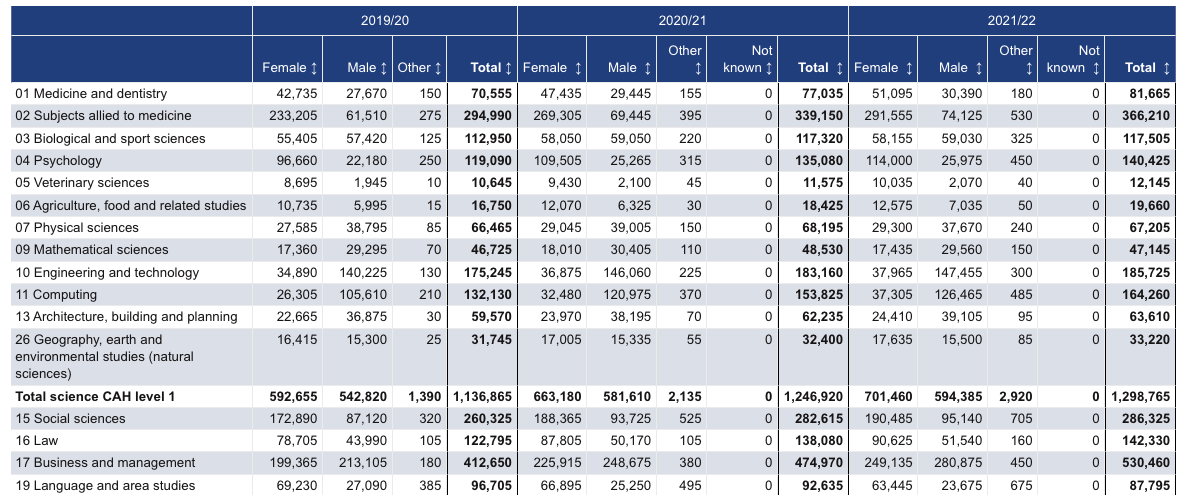 | | 2019/20 | | | | 2020/21 | | | | | 2021/22 | | | | |
|---|---|---|---|---|---|---|---|---|---|---|---|---|---|---|
| | Female ↕ | Male ↕ | Other ↕ | Total ↕ | Female ↕ | Male ↕ | Other ↕ | Not known ↕ | Total ↕ | Female ↕ | Male ↕ | Other ↕ | Not known ↕ | Total ↕ |
| 01 Medicine and dentistry | 42,735 | 27,670 | 150 | **70,555** | 47,435 | 29,445 | 155 | 0 | **77,035** | 51,095 | 30,390 | 180 | 0 | **81,665** |
| 02 Subjects allied to medicine | 233,205 | 61,510 | 275 | **294,990** | 269,305 | 69,445 | 395 | 0 | **339,150** | 291,555 | 74,125 | 530 | 0 | **366,210** |
| 03 Biological and sport sciences | 55,405 | 57,420 | 125 | **112,950** | 58,050 | 59,050 | 220 | 0 | **117,320** | 58,155 | 59,030 | 325 | 0 | **117,505** |
| 04 Psychology | 96,660 | 22,180 | 250 | **119,090** | 109,505 | 25,265 | 315 | 0 | **135,080** | 114,000 | 25,975 | 450 | 0 | **140,425** |
| 05 Veterinary sciences | 8,695 | 1,945 | 10 | **10,645** | 9,430 | 2,100 | 45 | 0 | **11,575** | 10,035 | 2,070 | 40 | 0 | **12,145** |
| 06 Agriculture, food and related studies | 10,735 | 5,995 | 15 | **16,750** | 12,070 | 6,325 | 30 | 0 | **18,425** | 12,575 | 7,035 | 50 | 0 | **19,660** |
| 07 Physical sciences | 27,585 | 38,795 | 85 | **66,465** | 29,045 | 39,005 | 150 | 0 | **68,195** | 29,300 | 37,670 | 240 | 0 | **67,205** |
| 09 Mathematical sciences | 17,360 | 29,295 | 70 | **46,725** | 18,010 | 30,405 | 110 | 0 | **48,530** | 17,435 | 29,560 | 150 | 0 | **47,145** |
| 10 Engineering and technology | 34,890 | 140,225 | 130 | **175,245** | 36,875 | 146,060 | 225 | 0 | **183,160** | 37,965 | 147,455 | 300 | 0 | **185,725** |
| 11 Computing | 26,305 | 105,610 | 210 | **132,130** | 32,480 | 120,975 | 370 | 0 | **153,825** | 37,305 | 126,465 | 485 | 0 | **164,260** |
| 13 Architecture, building and planning | 22,665 | 36,875 | 30 | **59,570** | 23,970 | 38,195 | 70 | 0 | **62,235** | 24,410 | 39,105 | 95 | 0 | **63,610** |
| 26 Geography, earth and environmental studies (natural sciences) | 16,415 | 15,300 | 25 | **31,745** | 17,005 | 15,335 | 55 | 0 | **32,400** | 17,635 | 15,500 | 85 | 0 | **33,220** |
| **Total science CAH level 1** | **592,655** | **542,820** | **1,390** | **1,136,865** | **663,180** | **581,610** | **2,135** | **0** | **1,246,920** | **701,460** | **594,385** | **2,920** | **0** | **1,298,765** |
| 15 Social sciences | 172,890 | 87,120 | 320 | **260,325** | 188,365 | 93,725 | 525 | 0 | **282,615** | 190,485 | 95,140 | 705 | 0 | **286,325** |
| 16 Law | 78,705 | 43,990 | 105 | **122,795** | 87,805 | 50,170 | 105 | 0 | **138,080** | 90,625 | 51,540 | 160 | 0 | **142,330** |
| 17 Business and management | 199,365 | 213,105 | 180 | **412,650** | 225,915 | 248,675 | 380 | 0 | **474,970** | 249,135 | 280,875 | 450 | 0 | **530,460** |
| 19 Language and area studies | 69,230 | 27,090 | 385 | **96,705** | 66,895 | 25,250 | 495 | 0 | **92,635** | 63,445 | 23,675 | 675 | 0 | **87,795** |